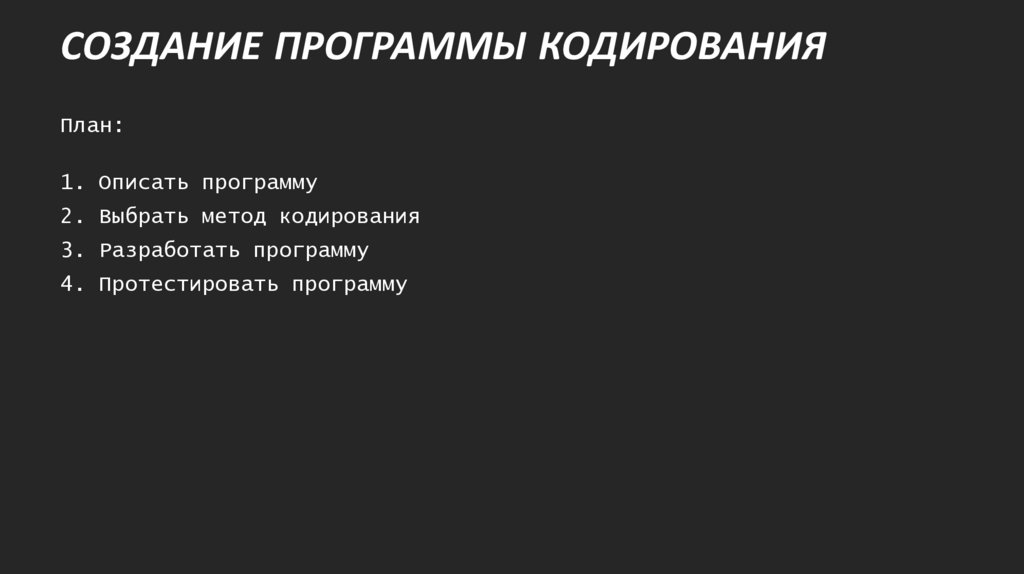 СОЗДАНИЕ ПРОГРАММЫ КОДИРОВАНИЯ

План:

1. Описать программу
2. Выбрать метод кодирования
3. Разработать программу
4. Протестировать программу